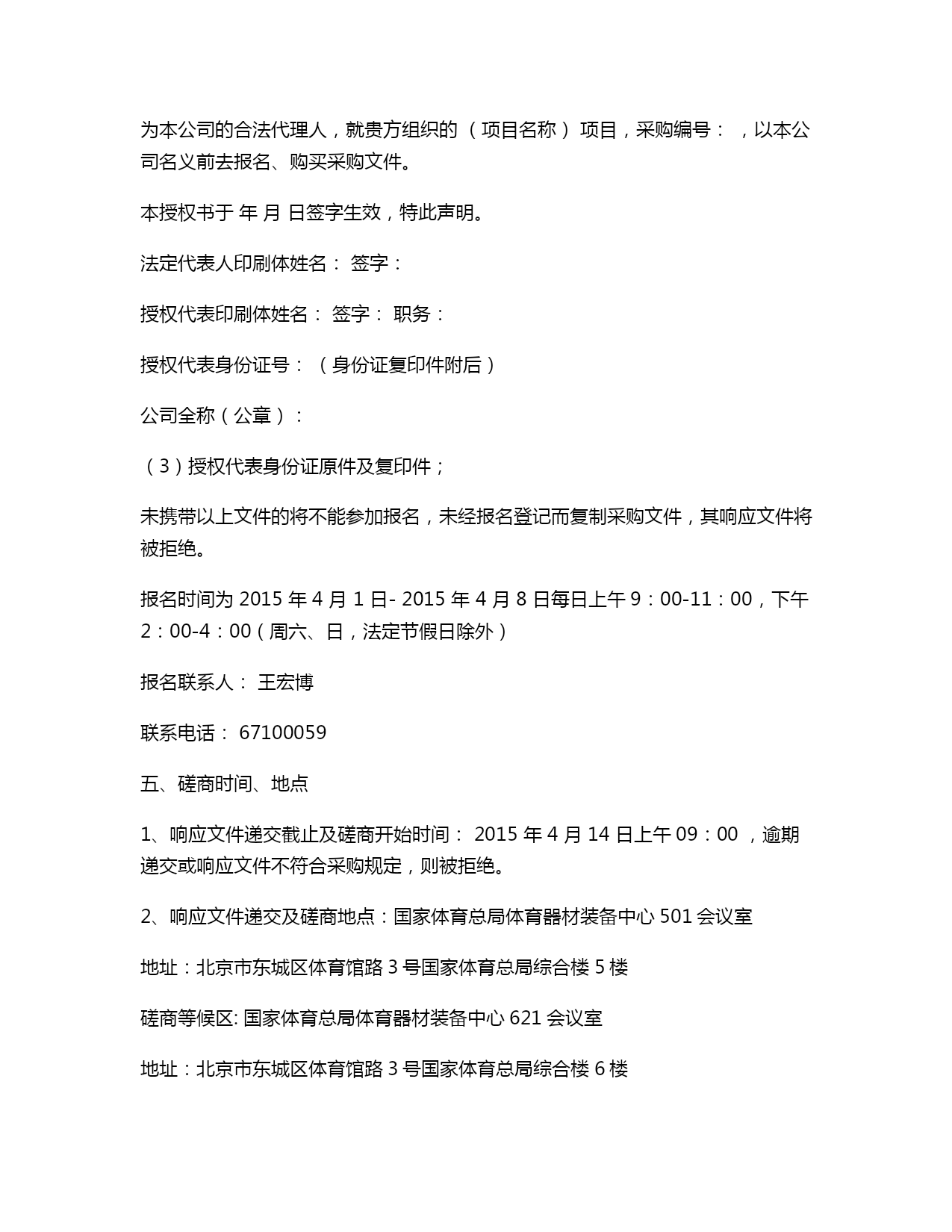 为本公司的合法代理人，就贵方组织的 （项目名称） 项目，采购编号： ，以本公司名义前去报名、购买采购文件。

本授权书于 年 月 日签字生效，特此声明。

法定代表人印刷体姓名： 签字：

授权代表印刷体姓名： 签字： 职务：

授权代表身份证号：（身份证复印件附后）

公司全称（公章）：

（3）授权代表身份证原件及复印件；

未携带以上文件的将不能参加报名，未经报名登记而复制采购文件，其响应文件将被拒绝。

报名时间为 2015 年 4 月 1 日- 2015 年 4 月 8 日每日上午 9：00-11：00，下午 2：00-4：00（周六、日，法定节假日除外）

报名联系人： 王宏博

联系电话： 67100059

五、磋商时间、地点

1、响应文件递交截止及磋商开始时间： 2015 年 4 月 14 日上午 09：00 ，逾期递交或响应文件不符合采购规定，则被拒绝。

2、响应文件递交及磋商地点：国家体育总局体育器材装备中心 501 会议室

地址：北京市东城区体育馆路 3 号国家体育总局综合楼 5 楼

磋商等候区: 国家体育总局体育器材装备中心 621 会议室

地址：北京市东城区体育馆路 3 号国家体育总局综合楼 6 楼